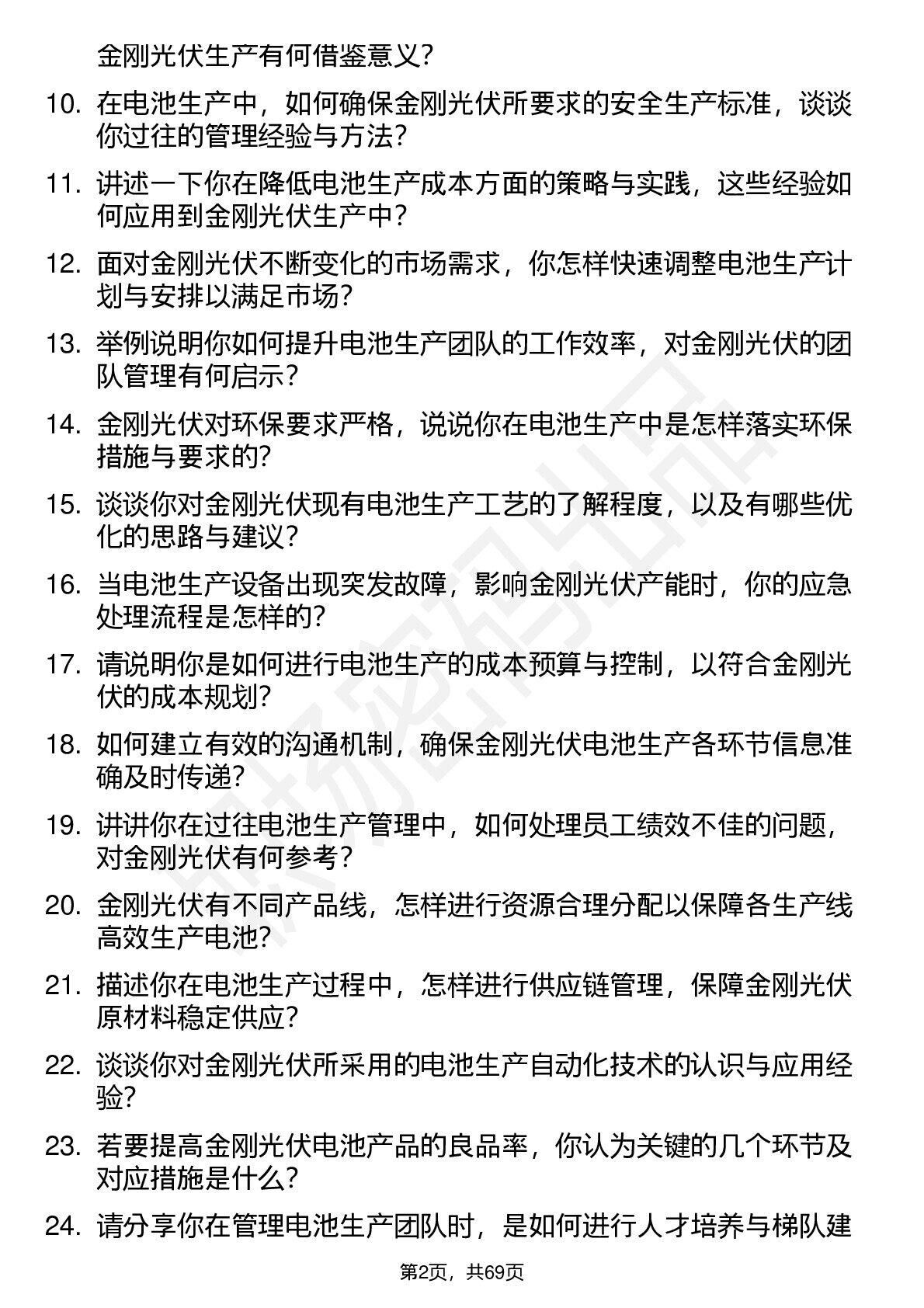 金刚光伏生产有何借鉴意义?

10. 在电池生产中，如何确保金刚光伏所要求的安全生产标准，谈谈你过往的管理经验与方法?

11. 讲述一下你在降低电池生产成本方面的策略与实践，这些经验如何应用到金刚光伏生产中?

12. 面对金刚光伏不断变化的市场需求，你怎样快速调整电池生产计划与安排以满足市场?

13. 举例说明你如何提升电池生产团队的工作效率，对金刚光伏的团队管理有何启示?

14. 金刚光伏对环保要求严格，说说你在电池生产中是怎样落实环保措施与要求的?

15. 谈谈你对金刚光伏现有电池生产工艺的了解程度，以及有哪些优化的思路与建议?

16. 当电池生产设备出现突发故障，影响金刚光伏产能时，你的应急处理流程是怎样的?

17. 请说明你是如何进行电池生产的成本预算与控制，以符合金刚光伏的成本规划?

18. 如何建立有效的沟通机制，确保金刚光伏电池生产各环节信息准确及时传递?

19. 讲讲你在过往电池生产管理中，如何处理员工绩效不佳的问题，对金刚光伏有何参考?

20. 金刚光伏有不同产品线，怎样进行资源合理分配以保障各生产线高效生产电池?

21. 描述你在电池生产过程中，怎样进行供应链管理，保障金刚光伏原材料稳定供应?

22. 谈谈你对金刚光伏所采用的电池生产自动化技术的认识与应用经验?

23. 若要提高金刚光伏电池产品的良品率，你认为关键的几个环节及对应措施是什么?

24. 请分享你在管理电池生产团队时，是如何进行人才培养与梯队建

第2页，共69页